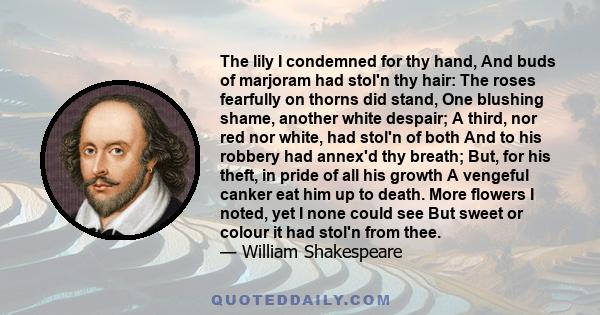 The lily I condemned for thy hand, And buds of marjoram had stol'n thy hair: The roses fearfully on thorns did stand, One blushing shame, another white despair; A third, nor red nor white, had stol'n of both And to his robbery had annex'd thy breath; But, for his theft, in pride of all his growth A vengeful canker eat him up to death. More flowers I noted, yet I none could see But sweet or colour it had stol'n from thee.
— William Shakespeare

QUOTEDDAILY.COM